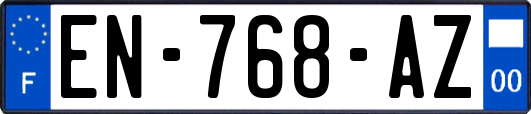 F
EN-768-AZ
00